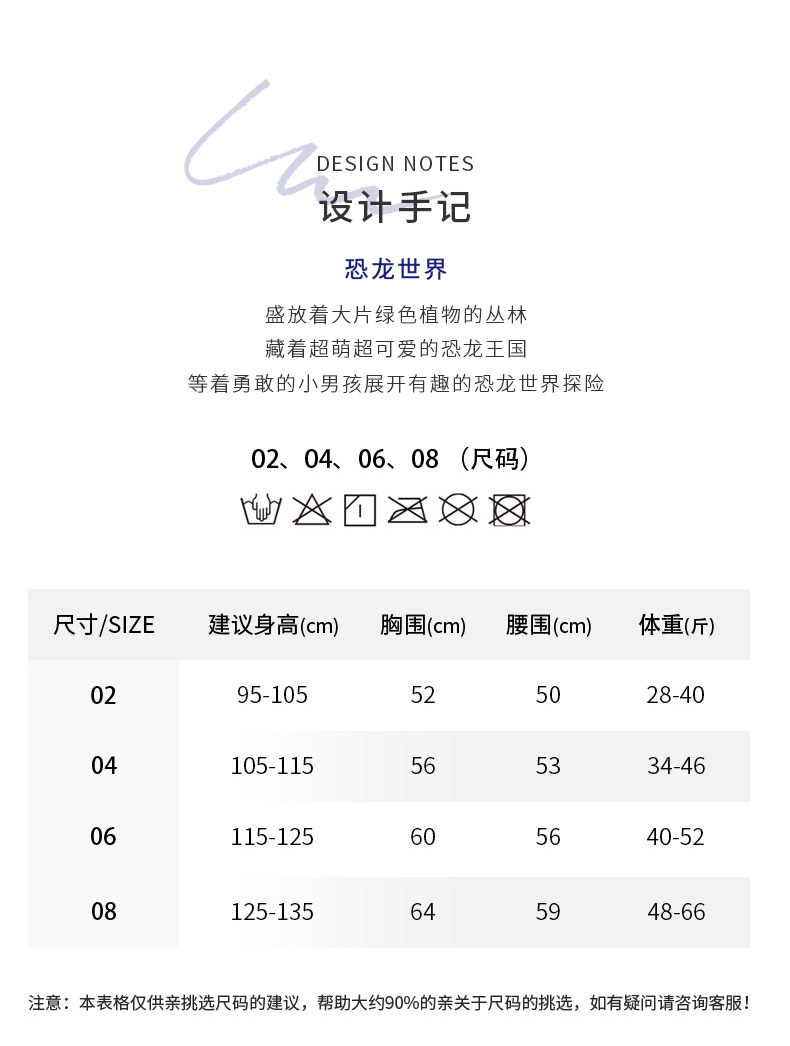 DESIGN NOTES
设计手记

恐龙世界

盛放着大片绿色植物的丛林
藏着超萌超可爱的恐龙王国
等着勇敢的小男孩展开有趣的恐龙世界探险

02、04、06、08（尺码）

| 尺寸/SIZE | 建议身高(cm) | 胸围(cm) | 腰围(cm) | 体重(斤) |
|---|---|---|---|---|
| 02 | 95-105 | 52 | 50 | 28-40 |
| 04 | 105-115 | 56 | 53 | 34-46 |
| 06 | 115-125 | 60 | 56 | 40-52 |
| 08 | 125-135 | 64 | 59 | 48-66 |

注意：本表格仅供亲挑选尺码的建议，帮助大约90%的亲关于尺码的挑选，如有疑问请咨询客服！